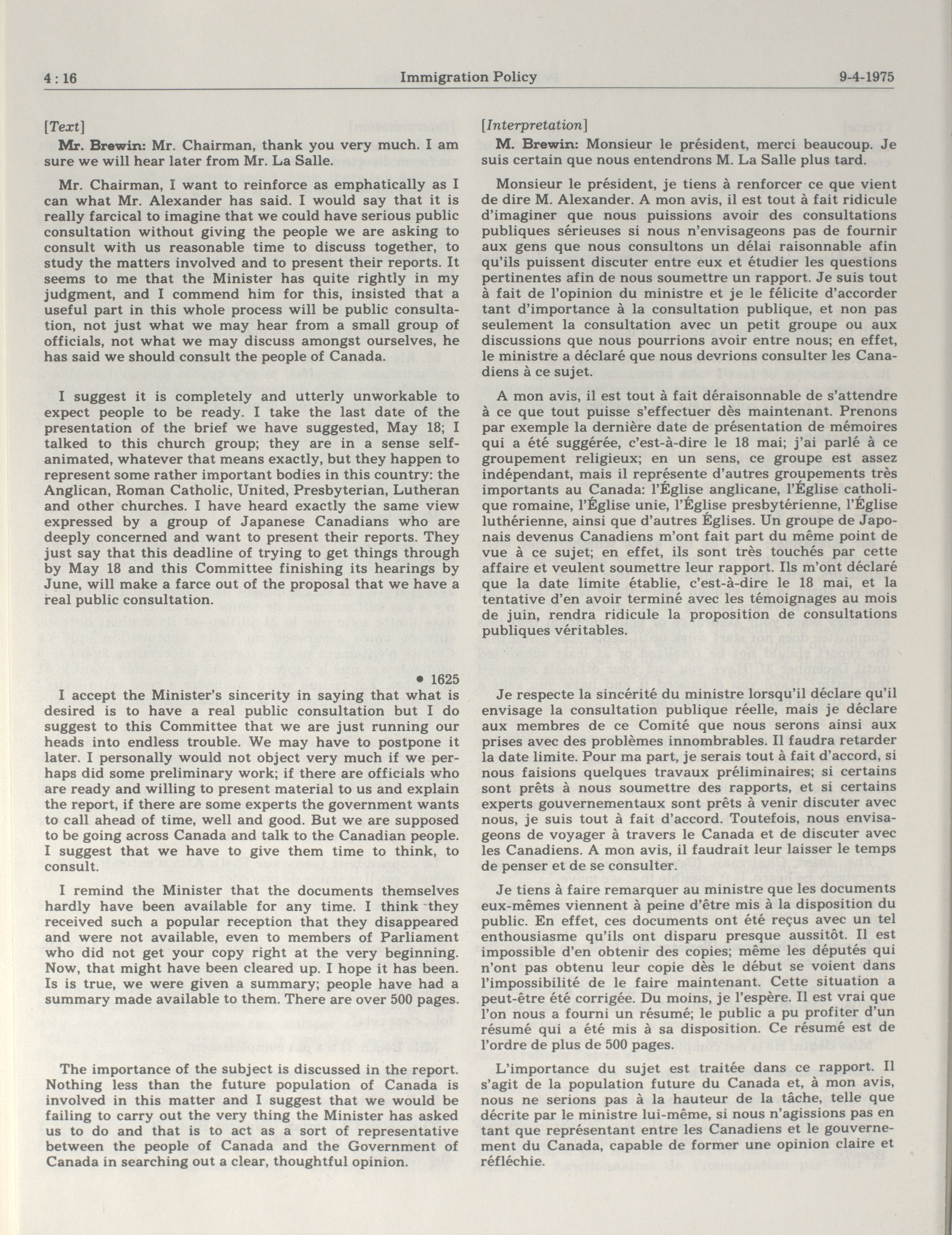 4 : 16 Immigration Policy 9-4-1975

[Text]

Mr. Brewin: Mr. Chairman, thank you very much. I am sure we will hear later from Mr. La Salle.

Mr. Chairman, I want to reinforce as emphatically as I can what Mr. Alexander has said. I would say that it is really farcical to imagine that we could have serious public consultation without giving the people we are asking to consult with us reasonable time to discuss together, to study the matters involved and to present their reports. It seems to me that the Minister has quite rightly in my judgment, and I commend him for this, insisted that a useful part in this whole process will be public consultation, not just what we may hear from a small group of officials, not what we may discuss amongst ourselves, he has said we should consult the people of Canada.

I suggest it is completely and utterly unworkable to expect people to be ready. I take the last date of the presentation of the brief we have suggested, May 18; I talked to this church group; they are in a sense self-animated, whatever that means exactly, but they happen to represent some rather important bodies in this country: the Anglican, Roman Catholic, United, Presbyterian, Lutheran and other churches. I have heard exactly the same view expressed by a group of Japanese Canadians who are deeply concerned and want to present their reports. They just say that this deadline of trying to get things through by May 18 and this Committee finishing its hearings by June, will make a farce out of the proposal that we have a real public consultation.

• 1625

I accept the Minister's sincerity in saying that what is desired is to have a real public consultation but I do suggest to this Committee that we are just running our heads into endless trouble. We may have to postpone it later. I personally would not object very much if we perhaps did some preliminary work; if there are officials who are ready and willing to present material to us and explain the report, if there are some experts the government wants to call ahead of time, well and good. But we are supposed to be going across Canada and talk to the Canadian people. I suggest that we have to give them time to think, to consult.

I remind the Minister that the documents themselves hardly have been available for any time. I think they received such a popular reception that they disappeared and were not available, even to members of Parliament who did not get your copy right at the very beginning. Now, that might have been cleared up. I hope it has been. Is is true, we were given a summary; people have had a summary made available to them. There are over 500 pages.

The importance of the subject is discussed in the report. Nothing less than the future population of Canada is involved in this matter and I suggest that we would be failing to carry out the very thing the Minister has asked us to do and that is to act as a sort of representative between the people of Canada and the Government of Canada in searching out a clear, thoughtful opinion.

[Interpretation]

M. Brewin: Monsieur le président, merci beaucoup. Je suis certain que nous entendrons M. La Salle plus tard.

Monsieur le président, je tiens à renforcer ce que vient de dire M. Alexander. A mon avis, il est tout à fait ridicule d'imaginer que nous puissions avoir des consultations publiques sérieuses si nous n'envisageons pas de fournir aux gens que nous consultons un délai raisonnable afin qu'ils puissent discuter entre eux et étudier les questions pertinentes afin de nous soumettre un rapport. Je suis tout à fait de l'opinion du ministre et je le félicite d'accorder tant d'importance à la consultation publique, et non pas seulement la consultation avec un petit groupe ou aux discussions que nous pourrions avoir entre nous; en effet, le ministre a déclaré que nous devrions consulter les Canadiens à ce sujet.

A mon avis, il est tout à fait déraisonnable de s'attendre à ce que tout puisse s'effectuer dès maintenant. Prenons par exemple la dernière date de présentation de mémoires qui a été suggérée, c'est-à-dire le 18 mai; j'ai parlé à ce groupement religieux; en un sens, ce groupe est assez indépendant, mais il représente d'autres groupements très importants au Canada: l'Église anglicane, l'Église catholique romaine, l'Église unie, l'Église presbytérienne, l'Église luthérienne, ainsi que d'autres Églises. Un groupe de Japonais devenus Canadiens m'ont fait part du même point de vue à ce sujet; en effet, ils sont très touchés par cette affaire et veulent soumettre leur rapport. Ils m'ont déclaré que la date limite établie, c'est-à-dire le 18 mai, et la tentative d'en avoir terminé avec les témoignages au mois de juin, rendra ridicule la proposition de consultations publiques véritables.

Je respecte la sincérité du ministre lorsqu'il déclare qu'il envisage la consultation publique réelle, mais je déclare aux membres de ce Comité que nous serons ainsi aux prises avec des problèmes innombrables. Il faudra retarder la date limite. Pour ma part, je serais tout à fait d'accord, si nous faisions quelques travaux préliminaires; si certains sont prêts à nous soumettre des rapports, et si certains experts gouvernementaux sont prêts à venir discuter avec nous, je suis tout à fait d'accord. Toutefois, nous envisageons de voyager à travers le Canada et de discuter avec les Canadiens. A mon avis, il faudrait leur laisser le temps de penser et de se consulter.

Je tiens à faire remarquer au ministre que les documents eux-mêmes viennent à peine d'être mis à la disposition du public. En effet, ces documents ont été reçus avec un tel enthousiasme qu'ils ont disparu presque aussitôt. Il est impossible d'en obtenir des copies; même les députés qui n'ont pas obtenu leur copie dès le début se voient dans l'impossibilité de le faire maintenant. Cette situation a peut-être été corrigée. Du moins, je l'espère. Il est vrai que l'on nous a fourni un résumé; le public a pu profiter d'un résumé qui a été mis à sa disposition. Ce résumé est de l'ordre de plus de 500 pages.

L'importance du sujet est traitée dans ce rapport. Il s'agit de la population future du Canada et, à mon avis, nous ne serions pas à la hauteur de la tâche, telle que décrite par le ministre lui-même, si nous n'agissions pas en tant que représentant entre les Canadiens et le gouvernement du Canada, capable de former une opinion claire et réfléchie.